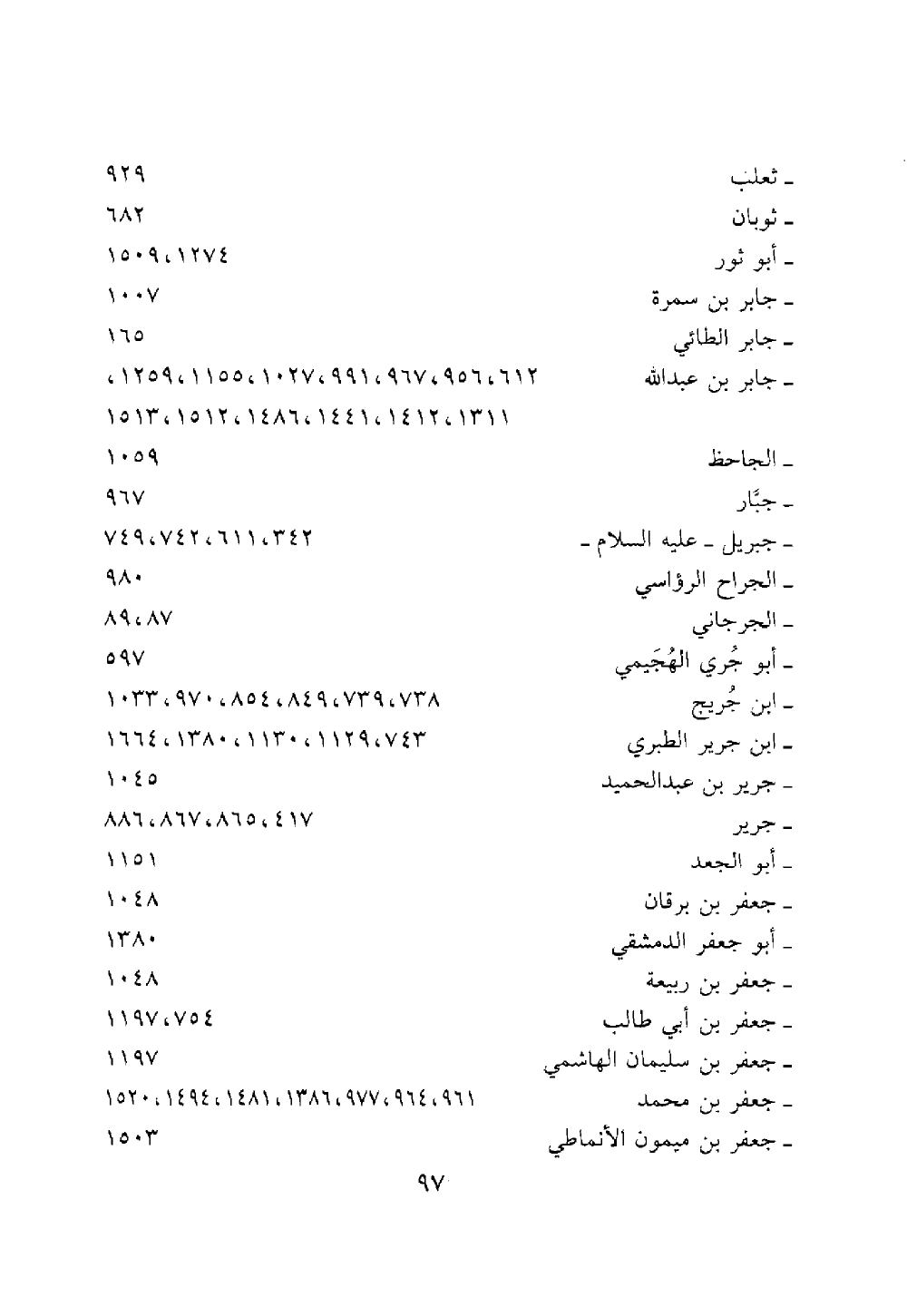 ـ ثعلب ٩٢٩
ـ ثوبان ٦٨٢
ـ أبو ثور ١٢٧٤، ١٥٠٩
ـ جابر بن سمرة ١٠٠٧
ـ جابر الطائي ١٦٥
ـ جابر بن عبدالله ٦١٢، ٩٥٦، ٩٦٧، ٩٩١، ١٠٢٧، ١١٥٥، ١٢٥٩، ١٣١١، ١٤١٢، ١٤٤١، ١٤٨٦، ١٥١٢، ١٥١٣
ـ الجاحظ ١٠٥٩
ـ جبَّار ٩٦٧
ـ جبريل ـ عليه السلام ـ ٣٤٢، ٦١١، ٧٤٢، ٧٤٩
ـ الجراح الرؤاسي ٩٨٠
ـ الجرجاني ٨٧، ٨٩
ـ أبو جُري الهُجَيمي ٥٩٧
ـ ابن جُريج ٧٣٨، ٧٣٩، ٨٤٩، ٨٥٤، ٩٧٠، ١٠٣٣
ـ ابن جرير الطبري ٧٤٣، ١١٢٩، ١١٣٠، ١٣٨٠، ١٦٦٤
ـ جرير بن عبدالحميد ١٠٤٥
ـ جرير ٤١٧، ٨٦٥، ٨٦٧، ٨٨٦
ـ أبو الجعد ١١٥١
ـ جعفر بن برقان ١٠٤٨
ـ أبو جعفر الدمشقي ١٣٨٠
ـ جعفر بن ربيعة ١٠٤٨
ـ جعفر بن أبي طالب ٧٥٤، ١١٩٧
ـ جعفر بن سليمان الهاشمي ١١٩٧
ـ جعفر بن محمد ٩٦١، ٩٦٤، ٩٧٧، ١٣٨٦، ١٤٨١، ١٤٩٤، ١٥٢٠
ـ جعفر بن ميمون الأنماطي ١٥٠٣

٩٧